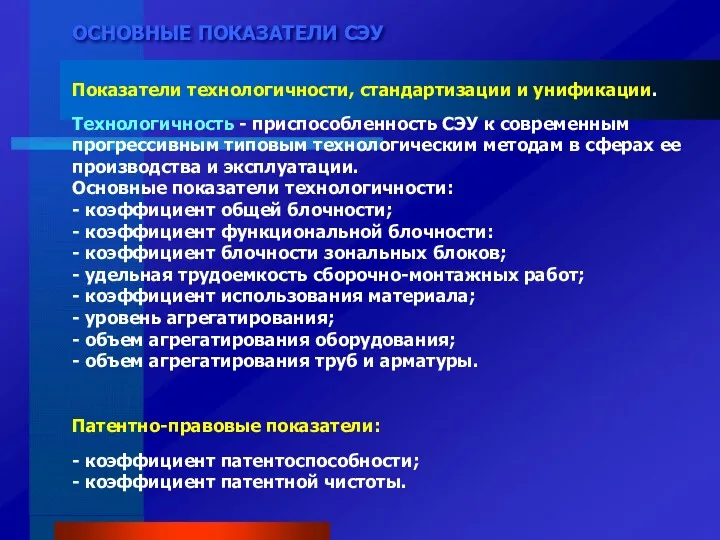 ОСНОВНЫЕ ПОКАЗАТЕЛИ СЭУ

Показатели технологичности, стандартизации и унификации.

Технологичность - приспособленность СЭУ к современным прогрессивным типовым технологическим методам в сферах ее производства и эксплуатации.
Основные показатели технологичности:
- коэффициент общей блочности;
- коэффициент функциональной блочности:
- коэффициент блочности зональных блоков;
- удельная трудоемкость сборочно-монтажных работ;
- коэффициент использования материала;
- уровень агрегатирования;
- объем агрегатирования оборудования;
- объем агрегатирования труб и арматуры.

Патентно-правовые показатели:

- коэффициент патентоспособности;
- коэффициент патентной чистоты.